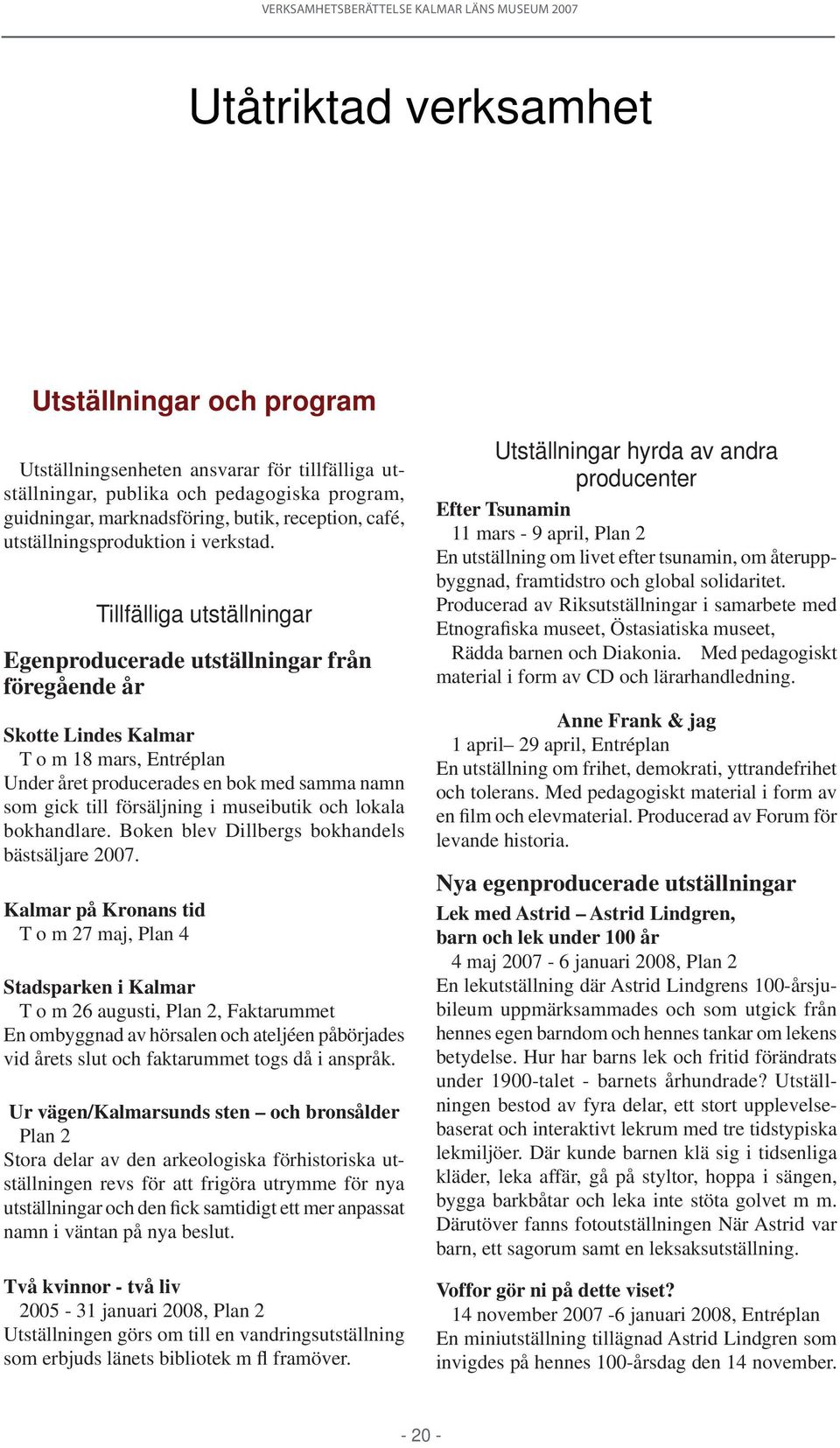 VERKSAMHETSBERÄTTELSE KALMAR LÄNS MUSEUM 2007

Utåtriktad verksamhet

Utställningar och program

Utställningsenheten ansvarar för tillfälliga utställningar, publika och pedagogiska program, guidningar, marknadsföring, butik, reception, café, utställningsproduktion i verkstad.

Tillfälliga utställningar

Egenproducerade utställningar från föregående år

Skotte Lindes Kalmar
T o m 18 mars, Entréplan
Under året producerades en bok med samma namn som gick till försäljning i museibutik och lokala bokhandlare. Boken blev Dillbergs bokhandels bästsäljare 2007.

Kalmar på Kronans tid
T o m 27 maj, Plan 4

Stadsparken i Kalmar
T o m 26 augusti, Plan 2, Faktarummet
En ombyggnad av hörsalen och ateljéen påbörjades vid årets slut och faktarummet togs då i anspråk.

Ur vägen/Kalmarsunds sten – och bronsålder
Plan 2
Stora delar av den arkeologiska förhistoriska utställningen revs för att frigöra utrymme för nya utställningar och den fick samtidigt ett mer anpassat namn i väntan på nya beslut.

Två kvinnor - två liv
2005 - 31 januari 2008, Plan 2
Utställningen görs om till en vandringsutställning som erbjuds länets bibliotek m fl framöver.

Utställningar hyrda av andra producenter

Efter Tsunamin
11 mars - 9 april, Plan 2
En utställning om livet efter tsunamin, om återuppbyggnad, framtidstro och global solidaritet. Producerad av Riksutställningar i samarbete med Etnografiska museet, Östasiatiska museet, Rädda barnen och Diakonia. Med pedagogiskt material i form av CD och lärarhandledning.

Anne Frank & jag
1 april– 29 april, Entréplan
En utställning om frihet, demokrati, yttrandefrihet och tolerans. Med pedagogiskt material i form av en film och elevmaterial. Producerad av Forum för levande historia.

Nya egenproducerade utställningar

Lek med Astrid – Astrid Lindgren, barn och lek under 100 år
4 maj 2007 - 6 januari 2008, Plan 2
En lekutställning där Astrid Lindgrens 100-årsjubileum uppmärksammades och som utgick från hennes egen barndom och hennes tankar om lekens betydelse. Hur har barns lek och fritid förändrats under 1900-talet - barnets århundrade? Utställningen bestod av fyra delar, ett stort upplevelsebaserat och interaktivt lekrum med tre tidstypiska lekmiljöer. Där kunde barnen klä sig i tidsenliga kläder, leka affär, gå på styltor, hoppa i sängen, bygga barkbåtar och leka inte stöta golvet m m. Därutöver fanns fotoutställningen När Astrid var barn, ett sagorum samt en leksaksutställning.

Voffor gör ni på dette viset?
14 november 2007 -6 januari 2008, Entréplan
En miniutställning tillägnad Astrid Lindgren som invigdes på hennes 100-årsdag den 14 november.

- 20 -